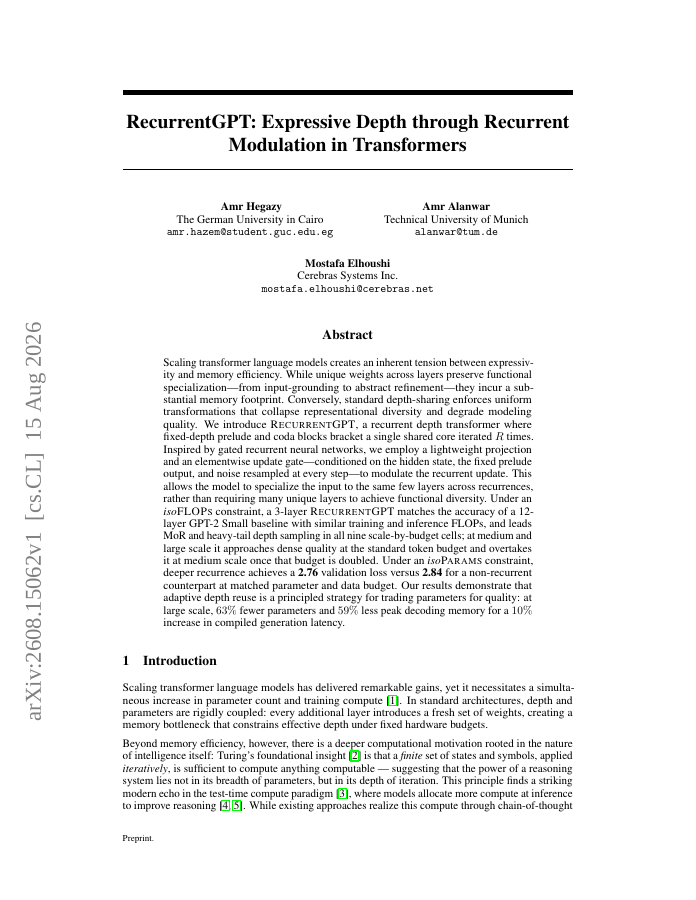 arXiv:2608.15062v1 [cs.CL] 15 Aug 2026

RecurrentGPT: Expressive Depth through Recurrent Modulation in Transformers

Amr Hegazy
The German University in Cairo
amr.hazem@student.guc.edu.eg

Amr Alanwar
Technical University of Munich
alanwar@tum.de

Mostafa Elhoushi
Cerebras Systems Inc.
mostafa.elhoushi@cerebras.net

Abstract

Scaling transformer language models creates an inherent tension between expressivity and memory efficiency. While unique weights across layers preserve functional specialization—from input-grounding to abstract refinement—they incur a substantial memory footprint. Conversely, standard depth-sharing enforces uniform transformations that collapse representational diversity and degrade modeling quality. We introduce RECURRENTGPT, a recurrent depth transformer where fixed-depth prelude and coda blocks bracket a single shared core iterated $R$ times. Inspired by gated recurrent neural networks, we employ a lightweight projection and an elementwise update gate—conditioned on the hidden state, the fixed prelude output, and noise resampled at every step—to modulate the recurrent update. This allows the model to specialize the input to the same few layers across recurrences, rather than requiring many unique layers to achieve functional diversity. Under an isoFLOPS constraint, a 3-layer RECURRENTGPT matches the accuracy of a 12-layer GPT-2 Small baseline with similar training and inference FLOPs, and leads MoR and heavy-tail depth sampling in all nine scale-by-budget cells; at medium and large scale it approaches dense quality at the standard token budget and overtakes it at medium scale once that budget is doubled. Under an isoPARAMS constraint, deeper recurrence achieves a 2.76 validation loss versus 2.84 for a non-recurrent counterpart at matched parameter and data budget. Our results demonstrate that adaptive depth reuse is a principled strategy for trading parameters for quality: at large scale, $63\%$ fewer parameters and $59\%$ less peak decoding memory for a $10\%$ increase in compiled generation latency.

1 Introduction

Scaling transformer language models has delivered remarkable gains, yet it necessitates a simultaneous increase in parameter count and training compute [1]. In standard architectures, depth and parameters are rigidly coupled: every additional layer introduces a fresh set of weights, creating a memory bottleneck that constrains effective depth under fixed hardware budgets.

Beyond memory efficiency, however, there is a deeper computational motivation rooted in the nature of intelligence itself: Turing's foundational insight [2] is that a finite set of states and symbols, applied iteratively, is sufficient to compute anything computable — suggesting that the power of a reasoning system lies not in its breadth of parameters, but in its depth of iteration. This principle finds a striking modern echo in the test-time compute paradigm [3], where models allocate more compute at inference to improve reasoning [4, 5]. While existing approaches realize this compute through chain-of-thought

Preprint.